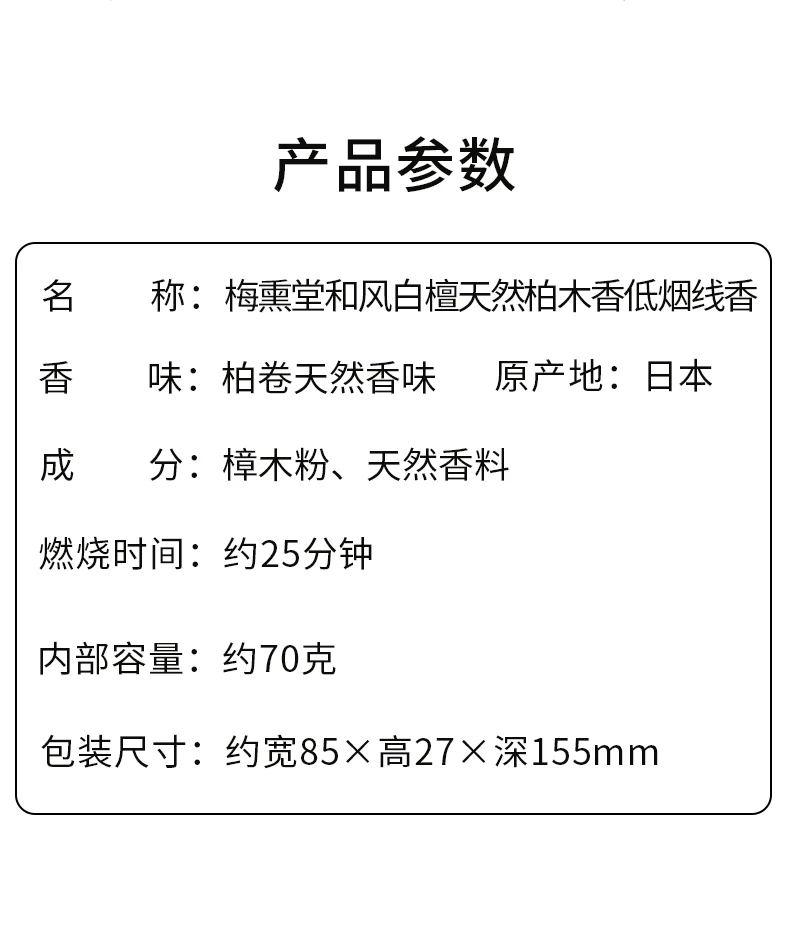 产品参数

名　　称：梅熏堂和风白檀天然柏木香低烟线香

香　　味：柏卷天然香味　　原产地：日本

成　　分：樟木粉、天然香料

燃烧时间：约25分钟

内部容量：约70克

包装尺寸：约宽85×高27×深155mm